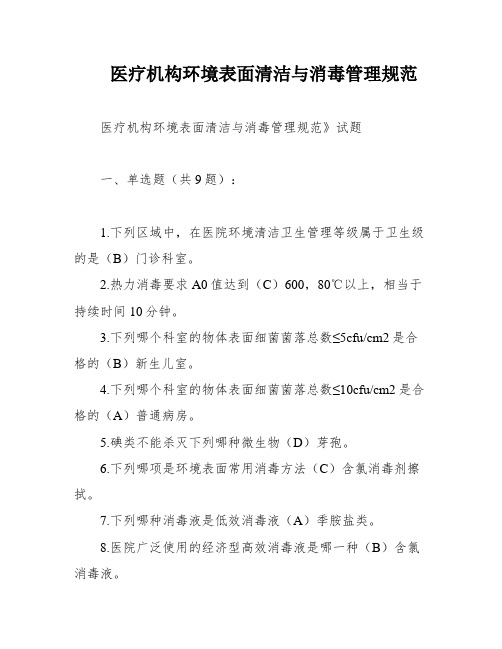 医疗机构环境表面清洁与消毒管理规范

医疗机构环境表面清洁与消毒管理规范》试题

一、单选题（共 9 题）：

1.下列区域中，在医院环境清洁卫生管理等级属于卫生级的是（B）门诊科室。

2.热力消毒要求 A0 值达到（C）600，80℃以上，相当于持续时间 10 分钟。

3.下列哪个科室的物体表面细菌菌落总数≤5cfu/cm2 是合格的（B）新生儿室。

4.下列哪个科室的物体表面细菌菌落总数≤10cfu/cm2 是合格的（A）普通病房。

5.碘类不能杀灭下列哪种微生物（D）芽孢。

6.下列哪项是环境表面常用消毒方法（C）含氯消毒剂擦拭。

7.下列哪种消毒液是低效消毒液（A）季胺盐类。

8.医院广泛使用的经济型高效消毒液是哪一种（B）含氯消毒液。